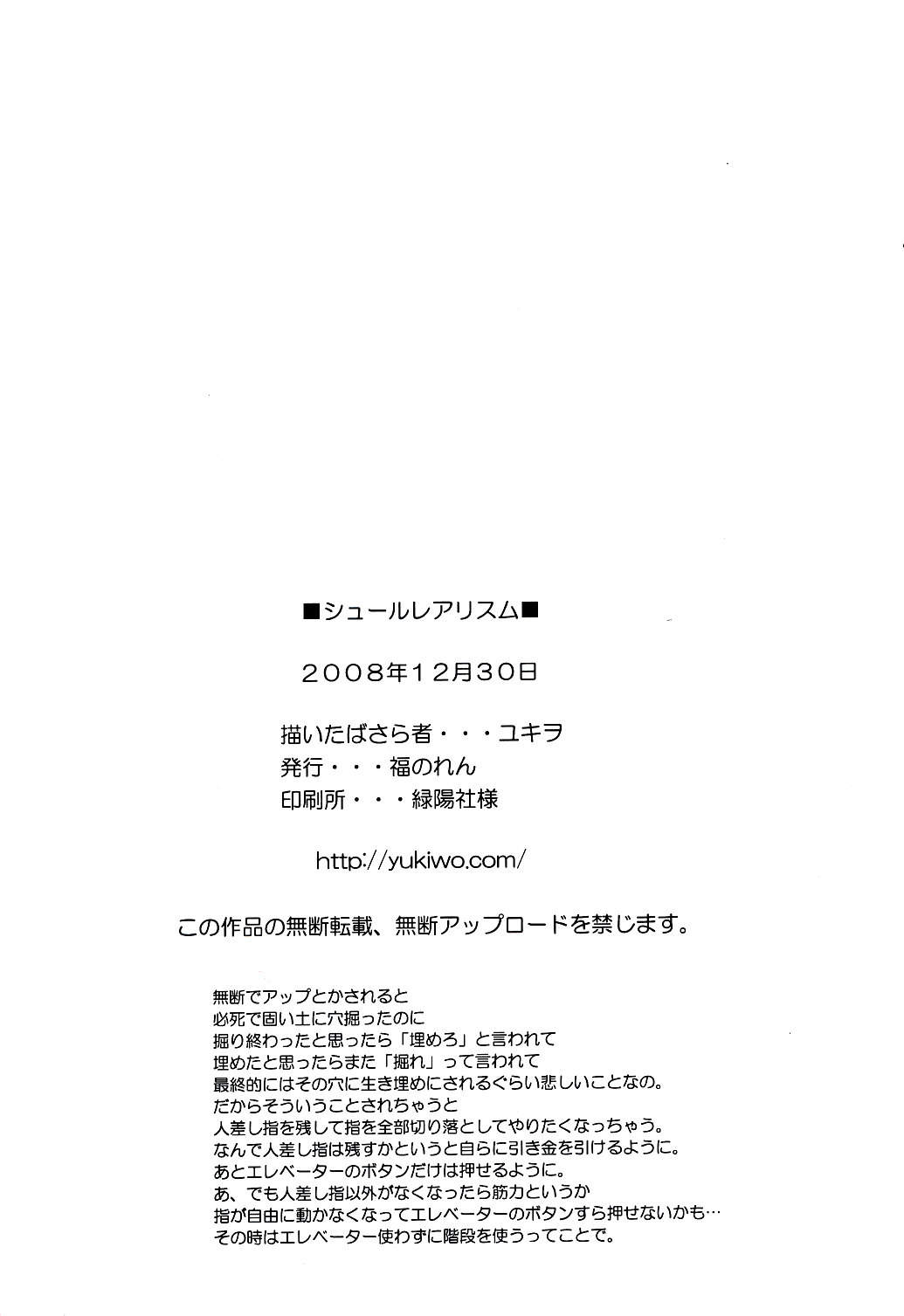 ■シュールレアリスム■

2008年12月30日

描いたばさら者・・・ユキヲ
発行・・・福のれん
印刷所・・・緑陽社様

http://yukiwo.com/

この作品の無断転載、無断アップロードを禁じます。

無断でアップとかされると
必死で固い土に穴掘ったのに
掘り終わったと思ったら「埋めろ」と言われて
埋めたと思ったらまた「掘れ」って言われて
最終的にはその穴に生き埋めにされるぐらい悲しいことなの。
だからそういうことされちゃうと
人差し指を残して指を全部切り落としてやりたくなっちゃう。
なんで人差し指は残すかというと自らに引き金を引けるように。
あとエレベーターのボタンだけは押せるように。
あ、でも人差し指以外がなくなったら筋力というか
指が自由に動かなくなってエレベーターのボタンすら押せないかも…
その時はエレベーター使わずに階段を使うってことで。